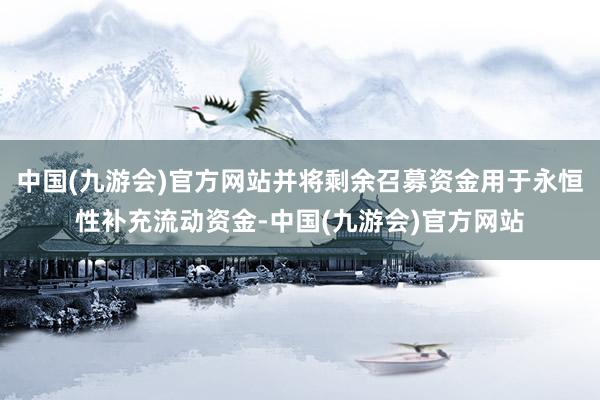 中国(九游会)官方网站并将剩余召募资金用于永恒性补充流动资金-中国(九游会)官方网站